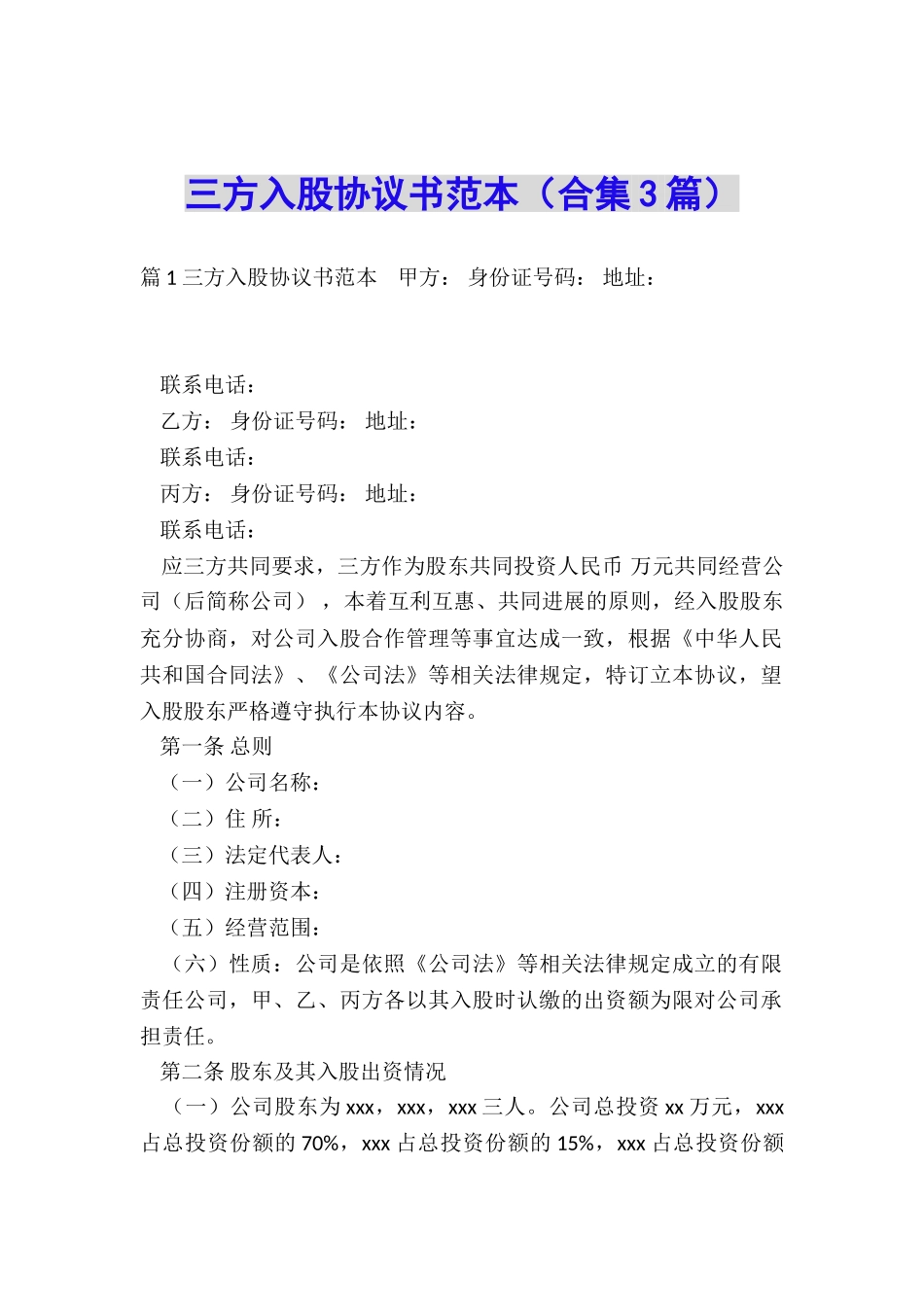 三方入股协议书范本（合集3篇）

篇1三方入股协议书范本 甲方： 身份证号码： 地址：

联系电话：

乙方： 身份证号码： 地址：

联系电话：

丙方： 身份证号码： 地址：

联系电话：

应三方共同要求，三方作为股东共同投资人民币 万元共同经营公司（后简称公司），本着互利互惠、共同进展的原则，经入股股东充分协商，对公司入股合作管理等事宜达成一致，根据《中华人民共和国合同法》、《公司法》等相关法律规定，特订立本协议，望入股股东严格遵守执行本协议内容。

第一条 总则

（一）公司名称：

（二）住 所：

（三）法定代表人：

（四）注册资本：

（五）经营范围：

（六）性质：公司是依照《公司法》等相关法律规定成立的有限责任公司，甲、乙、丙方各以其入股时认缴的出资额为限对公司承担责任。

第二条 股东及其入股出资情况

（一）公司股东为xxx，xxx，xxx三人。公司总投资xx万元，xxx占总投资份额的70%，xxx占总投资份额的15%，xxx占总投资份额